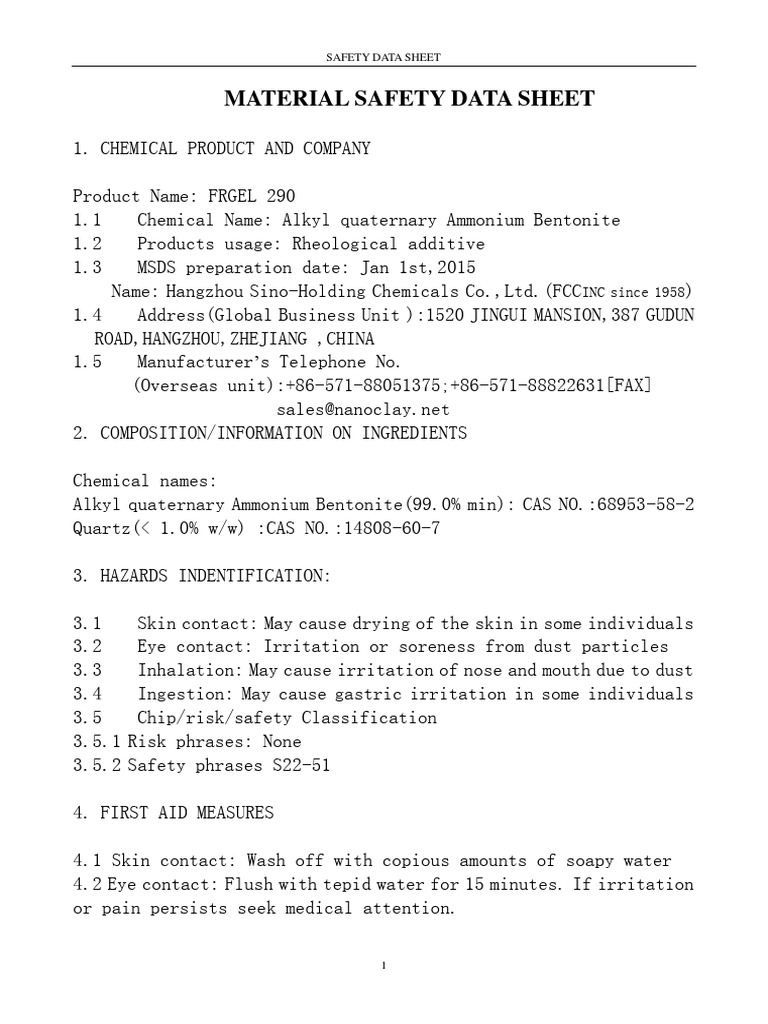 SAFETY DATA SHEET

MATERIAL SAFETY DATA SHEET

1. CHEMICAL PRODUCT AND COMPANY

Product Name: FRGEL 290
1.1 Chemical Name: Alkyl quaternary Ammonium Bentonite
1.2 Products usage: Rheological additive
1.3 MSDS preparation date: Jan 1st,2015
Name: Hangzhou Sino-Holding Chemicals Co.,Ltd.(FCCINC since 1958)
1.4 Address(Global Business Unit ):1520 JINGUI MANSION,387 GUDUN ROAD,HANGZHOU,ZHEJIANG ,CHINA
1.5 Manufacturer's Telephone No.
(Overseas unit):+86-571-88051375;+86-571-88822631[FAX]
sales@nanoclay.net
2. COMPOSITION/INFORMATION ON INGREDIENTS

Chemical names:
Alkyl quaternary Ammonium Bentonite(99.0% min): CAS NO.:68953-58-2
Quartz(< 1.0% w/w) :CAS NO.:14808-60-7

3. HAZARDS INDENTIFICATION:

3.1 Skin contact: May cause drying of the skin in some individuals
3.2 Eye contact: Irritation or soreness from dust particles
3.3 Inhalation: May cause irritation of nose and mouth due to dust
3.4 Ingestion: May cause gastric irritation in some individuals
3.5 Chip/risk/safety Classification
3.5.1 Risk phrases: None
3.5.2 Safety phrases S22-51

4. FIRST AID MEASURES

4.1 Skin contact: Wash off with copious amounts of soapy water
4.2 Eye contact: Flush with tepid water for 15 minutes. If irritation or pain persists seek medical attention.

1